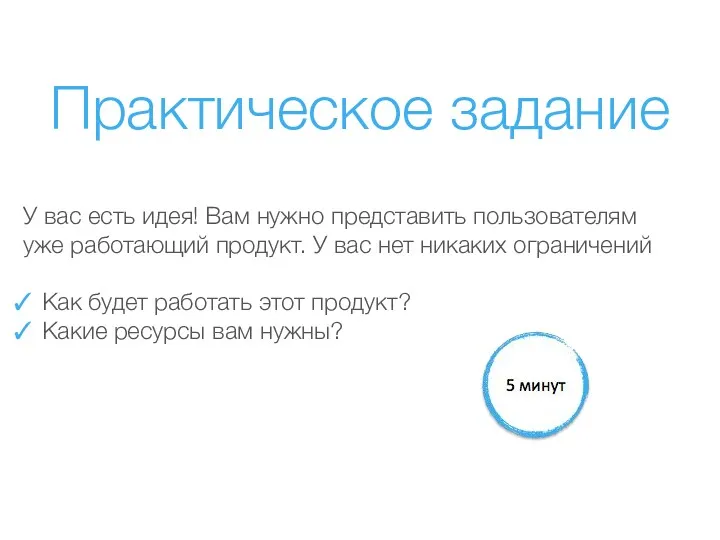 Практическое задание

У вас есть идея! Вам нужно представить пользователям уже работающий продукт. У вас нет никаких ограничений

✓ Как будет работать этот продукт?
✓ Какие ресурсы вам нужны?

5 минут